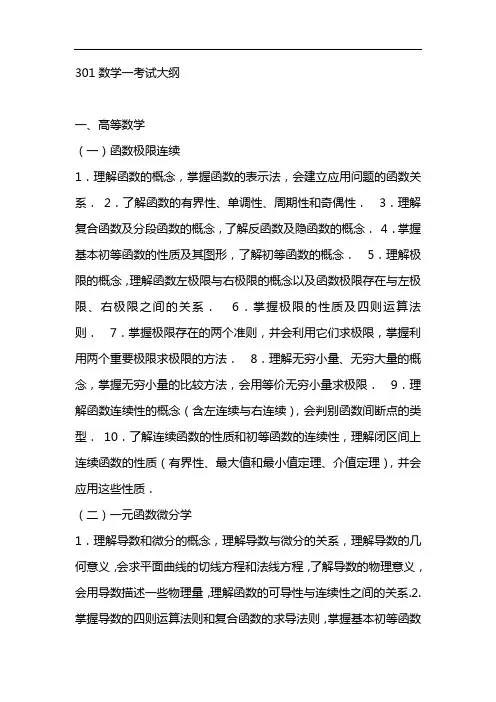 301 数学一考试大纲

一、高等数学

（一）函数极限连续

1．理解函数的概念，掌握函数的表示法，会建立应用问题的函数关系． 2．了解函数的有界性、单调性、周期性和奇偶性． 3．理解复合函数及分段函数的概念，了解反函数及隐函数的概念． 4．掌握基本初等函数的性质及其图形，了解初等函数的概念． 5．理解极限的概念，理解函数左极限与右极限的概念以及函数极限存在与左极限、右极限之间的关系． 6．掌握极限的性质及四则运算法则． 7．掌握极限存在的两个准则，并会利用它们求极限，掌握利用两个重要极限求极限的方法． 8．理解无穷小量、无穷大量的概念，掌握无穷小量的比较方法，会用等价无穷小量求极限． 9．理解函数连续性的概念（含左连续与右连续），会判别函数间断点的类型． 10．了解连续函数的性质和初等函数的连续性，理解闭区间上连续函数的性质（有界性、最大值和最小值定理、介值定理），并会应用这些性质．

（二）一元函数微分学

1．理解导数和微分的概念，理解导数与微分的关系，理解导数的几何意义，会求平面曲线的切线方程和法线方程，了解导数的物理意义，会用导数描述一些物理量，理解函数的可导性与连续性之间的关系.2.掌握导数的四则运算法则和复合函数的求导法则，掌握基本初等函数